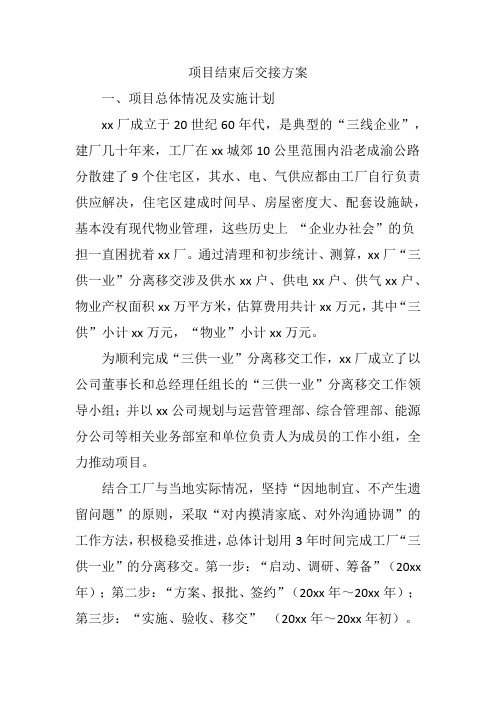 项目结束后交接方案

一、项目总体情况及实施计划

xx 厂成立于 20 世纪 60 年代，是典型的“三线企业”，建厂几十年来，工厂在 xx 城郊 10 公里范围内沿老成渝公路分散建了 9 个住宅区，其水、电、气供应都由工厂自行负责供应解决，住宅区建成时间早、房屋密度大、配套设施缺，基本没有现代物业管理，这些历史上 “企业办社会”的负担一直困扰着 xx 厂。通过清理和初步统计、测算，xx 厂“三供一业”分离移交涉及供水 xx 户、供电 xx 户、供气 xx 户、物业产权面积 xx 万平方米，估算费用共计 xx 万元，其中“三供”小计 xx 万元，“物业”小计 xx 万元。

为顺利完成“三供一业”分离移交工作，xx 厂成立了以公司董事长和总经理任组长的“三供一业”分离移交工作领导小组；并以 xx 公司规划与运营管理部、综合管理部、能源分公司等相关业务部室和单位负责人为成员的工作小组，全力推动项目。

结合工厂与当地实际情况，坚持“因地制宜、不产生遗留问题”的原则，采取“对内摸清家底、对外沟通协调”的工作方法，积极稳妥推进，总体计划用 3 年时间完成工厂“三供一业”的分离移交。第一步：“启动、调研、筹备”（20xx 年）；第二步：“方案、报批、签约”（20xx 年～20xx 年）；第三步：“实施、验收、移交” （20xx 年～20xx 年初）。